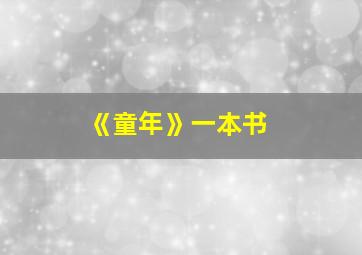 《童年》一本书